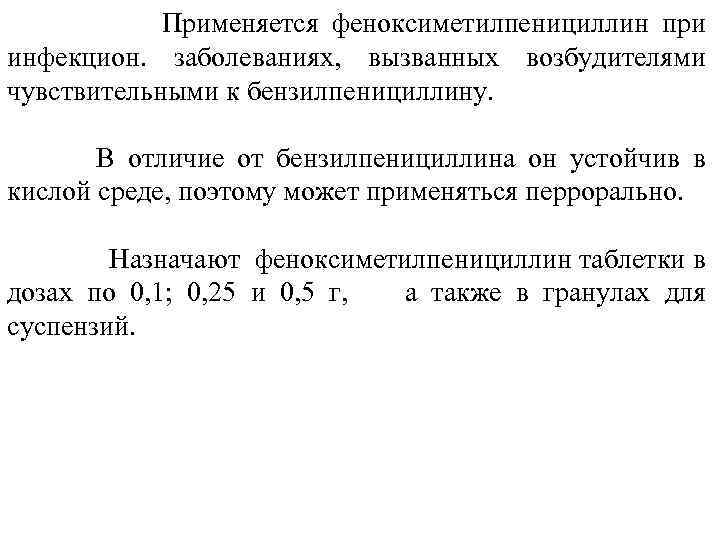 Применяется феноксиметилпенициллин при инфекцион. заболеваниях, вызванных возбудителями чувствительными к бензилпенициллину.

В отличие от бензилпенициллина он устойчив в кислой среде, поэтому может применяться перрорально.

Назначают феноксиметилпенициллин таблетки в дозах по 0,1; 0,25 и 0,5 г, а также в гранулах для суспензий.